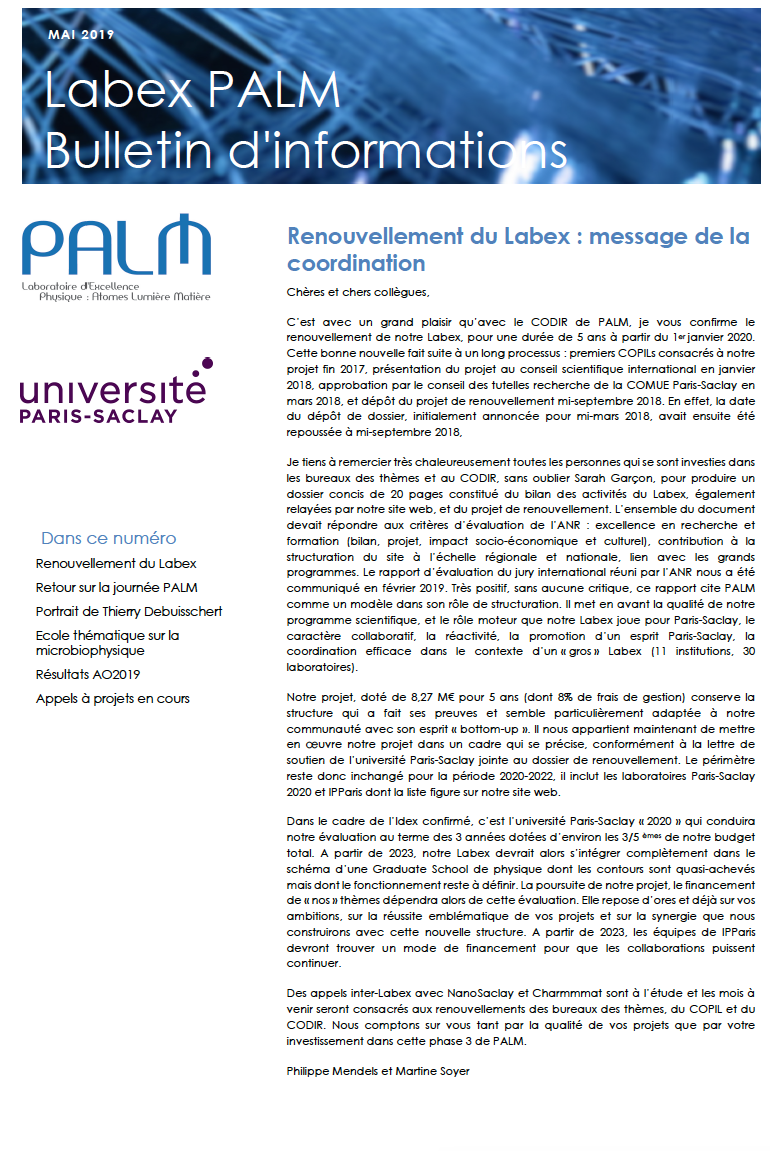 MAI 2019

Labex PALM
Bulletin d'informations

PALM
Laboratoire d'Excellence
Physique : Atomes Lumière Matière

université
PARIS-SACLAY

Dans ce numéro

Renouvellement du Labex

Retour sur la journée PALM

Portrait de Thierry Debuisschert

Ecole thématique sur la microbiophysique

Résultats AO2019

Appels à projets en cours

Renouvellement du Labex : message de la coordination

Chères et chers collègues,

C'est avec un grand plaisir qu'avec le CODIR de PALM, je vous confirme le renouvellement de notre Labex, pour une durée de 5 ans à partir du 1er janvier 2020. Cette bonne nouvelle fait suite à un long processus : premiers COPILs consacrés à notre projet fin 2017, présentation du projet au conseil scientifique international en janvier 2018, approbation par le conseil des tutelles recherche de la COMUE Paris-Saclay en mars 2018, et dépôt du projet de renouvellement mi-septembre 2018. En effet, la date du dépôt de dossier, initialement annoncée pour mi-mars 2018, avait ensuite été repoussée à mi-septembre 2018,

Je tiens à remercier très chaleureusement toutes les personnes qui se sont investies dans les bureaux des thèmes et au CODIR, sans oublier Sarah Garçon, pour produire un dossier concis de 20 pages constitué du bilan des activités du Labex, également relayées par notre site web, et du projet de renouvellement. L'ensemble du document devait répondre aux critères d'évaluation de l'ANR : excellence en recherche et formation (bilan, projet, impact socio-économique et culturel), contribution à la structuration du site à l'échelle régionale et nationale, lien avec les grands programmes. Le rapport d'évaluation du jury international réuni par l'ANR nous a été communiqué en février 2019. Très positif, sans aucune critique, ce rapport cite PALM comme un modèle dans son rôle de structuration. Il met en avant la qualité de notre programme scientifique, et le rôle moteur que notre Labex joue pour Paris-Saclay, le caractère collaboratif, la réactivité, la promotion d'un esprit Paris-Saclay, la coordination efficace dans le contexte d'un « gros » Labex (11 institutions, 30 laboratoires).

Notre projet, doté de 8,27 M€ pour 5 ans (dont 8% de frais de gestion) conserve la structure qui a fait ses preuves et semble particulièrement adaptée à notre communauté avec son esprit « bottom-up ». Il nous appartient maintenant de mettre en œuvre notre projet dans un cadre qui se précise, conformément à la lettre de soutien de l'université Paris-Saclay jointe au dossier de renouvellement. Le périmètre reste donc inchangé pour la période 2020-2022, il inclut les laboratoires Paris-Saclay 2020 et IPParis dont la liste figure sur notre site web.

Dans le cadre de l'Idex confirmé, c'est l'université Paris-Saclay « 2020 » qui conduira notre évaluation au terme des 3 années dotées d'environ les 3/5 èmes de notre budget total. A partir de 2023, notre Labex devrait alors s'intégrer complètement dans le schéma d'une Graduate School de physique dont les contours sont quasi-achevés mais dont le fonctionnement reste à définir. La poursuite de notre projet, le financement de « nos » thèmes dépendra alors de cette évaluation. Elle repose d'ores et déjà sur vos ambitions, sur la réussite emblématique de vos projets et sur la synergie que nous construirons avec cette nouvelle structure. A partir de 2023, les équipes de IPParis devront trouver un mode de financement pour que les collaborations puissent continuer.

Des appels inter-Labex avec NanoSaclay et Charmmmat sont à l'étude et les mois à venir seront consacrés aux renouvellements des bureaux des thèmes, du COPIL et du CODIR. Nous comptons sur vous tant par la qualité de vos projets que par votre investissement dans cette phase 3 de PALM.

Philippe Mendels et Martine Soyer